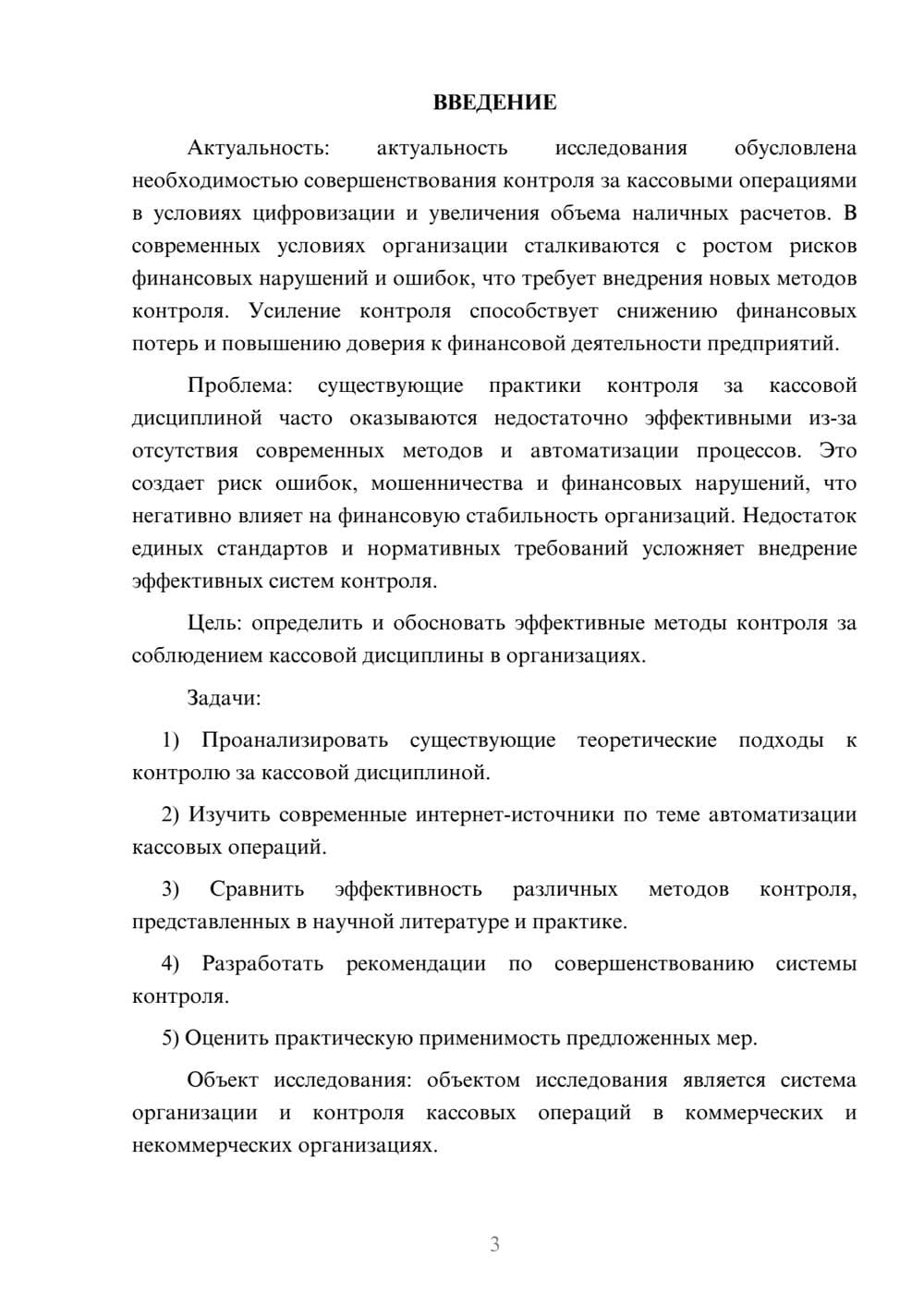 ВВЕДЕНИЕ

Актуальность: актуальность исследования обусловлена необходимостью совершенствования контроля за кассовыми операциями в условиях цифровизации и увеличения объема наличных расчетов. В современных условиях организации сталкиваются с ростом рисков финансовых нарушений и ошибок, что требует внедрения новых методов контроля. Усиление контроля способствует снижению финансовых потерь и повышению доверия к финансовой деятельности предприятий.

Проблема: существующие практики контроля за кассовой дисциплиной часто оказываются недостаточно эффективными из-за отсутствия современных методов и автоматизации процессов. Это создает риск ошибок, мошенничества и финансовых нарушений, что негативно влияет на финансовую стабильность организаций. Недостаток единых стандартов и нормативных требований усложняет внедрение эффективных систем контроля.

Цель: определить и обосновать эффективные методы контроля за соблюдением кассовой дисциплины в организациях.

Задачи:

1) Проанализировать существующие теоретические подходы к контролю за кассовой дисциплиной.

2) Изучить современные интернет-источники по теме автоматизации кассовых операций.

3) Сравнить эффективность различных методов контроля, представленных в научной литературе и практике.

4) Разработать рекомендации по совершенствованию системы контроля.

5) Оценить практическую применимость предложенных мер.

Объект исследования: объектом исследования является система организации и контроля кассовых операций в коммерческих и некоммерческих организациях.

3